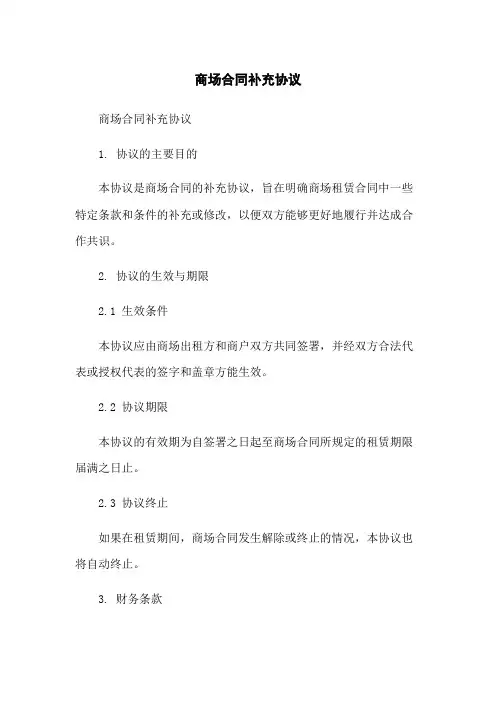 商场合同补充协议

商场合同补充协议

1. 协议的主要目的

本协议是商场合同的补充协议，旨在明确商场租赁合同中一些特定条款和条件的补充或修改，以便双方能够更好地履行并达成合作共识。

2. 协议的生效与期限

2.1 生效条件

本协议应由商场出租方和商户双方共同签署，并经双方合法代表或授权代表的签字和盖章方能生效。

2.2 协议期限

本协议的有效期为自签署之日起至商场合同所规定的租赁期限届满之日止。

2.3 协议终止

如果在租赁期间，商场合同发生解除或终止的情况，本协议也将自动终止。

3. 财务条款